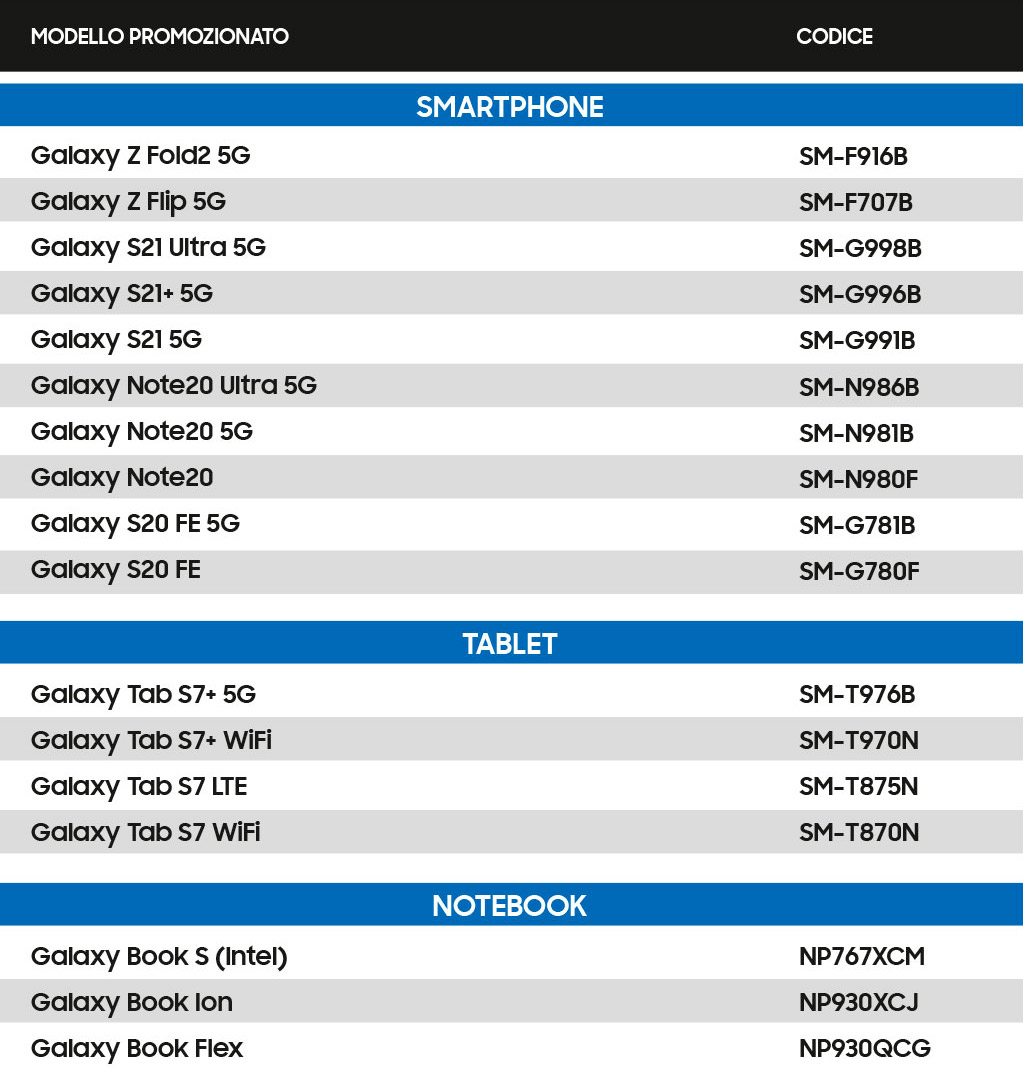 | MODELLO PROMOZIONATO | CODICE |
|---|---|
| **SMARTPHONE** | |
| Galaxy Z Fold2 5G | SM-F916B |
| Galaxy Z Flip 5G | SM-F707B |
| Galaxy S21 Ultra 5G | SM-G998B |
| Galaxy S21+ 5G | SM-G996B |
| Galaxy S21 5G | SM-G991B |
| Galaxy Note20 Ultra 5G | SM-N986B |
| Galaxy Note20 5G | SM-N981B |
| Galaxy Note20 | SM-N980F |
| Galaxy S20 FE 5G | SM-G781B |
| Galaxy S20 FE | SM-G780F |
| **TABLET** | |
| Galaxy Tab S7+ 5G | SM-T976B |
| Galaxy Tab S7+ WiFi | SM-T970N |
| Galaxy Tab S7 LTE | SM-T875N |
| Galaxy Tab S7 WiFi | SM-T870N |
| **NOTEBOOK** | |
| Galaxy Book S (Intel) | NP767XCM |
| Galaxy Book Ion | NP930XCJ |
| Galaxy Book Flex | NP930QCG |